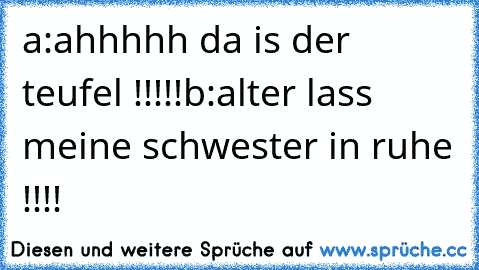 a:ahhhhh da is der teufel !!!!!b:alter lass meine schwester in ruhe !!!!

Diesen und weitere Sprüche auf www.sprüche.cc